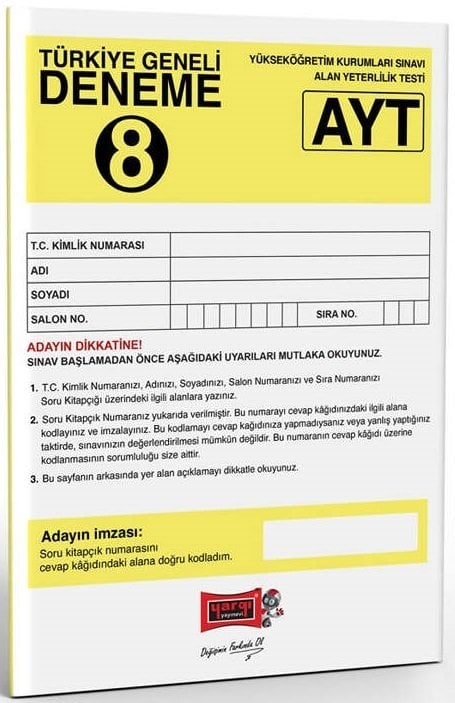 TÜRKİYE GENELİ DENEME

8

YÜKSEKÖĞRETİM KURUMLARI SINAVI
ALAN YETERLİLİK TESTİ

AYT

| T.C. KİMLİK NUMARASI | |
|---|---|
| ADI | |
| SOYADI | |
| SALON NO. | SIRA NO. |

ADAYIN DİKKATİNE!
SINAV BAŞLAMADAN ÖNCE AŞAĞIDAKİ UYARILARI MUTLAKA OKUYUNUZ.

1. T.C. Kimlik Numaranızı, Adınızı, Soyadınızı, Salon Numaranızı ve Sıra Numaranızı Soru Kitapçığı üzerindeki ilgili alanlara yazınız.

2. Soru Kitapçık Numaranız yukarıda verilmiştir. Bu numarayı cevap kâğıdınızdaki ilgili alana kodlayınız ve imzalayınız. Bu kodlamayı cevap kâğıdınıza yapmadıysanız veya yanlış yaptığınız taktirde, sınavınızın değerlendirilmesi mümkün değildir. Bu numaranın cevap kâğıdı üzerine kodlanmasının sorumluluğu size aittir.

3. Bu sayfanın arkasında yer alan açıklamayı dikkatle okuyunuz.

Adayın imzası:
Soru kitapçık numarasını cevap kâğıdındaki alana doğru kodladım.

yargı yayınevi

Değişimin Farkında Ol